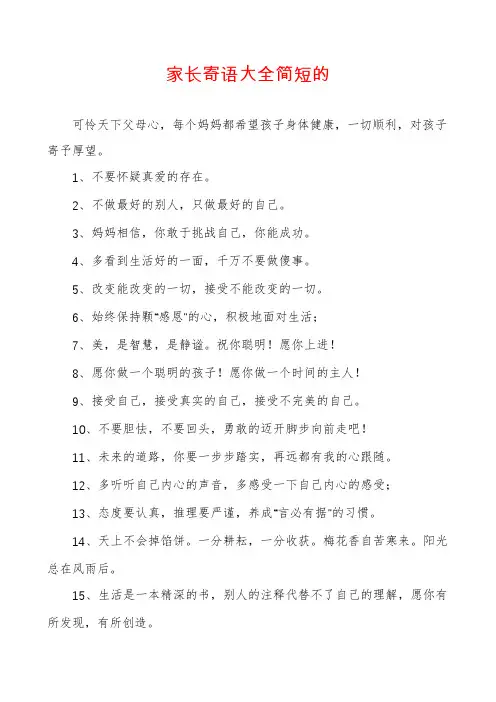 家长寄语大全简短的

可怜天下父母心，每个妈妈都希望孩子身体健康，一切顺利，对孩子寄予厚望。

1、不要怀疑真爱的存在。

2、不做最好的别人，只做最好的自己。

3、妈妈相信，你敢于挑战自己，你能成功。

4、多看到生活好的一面，千万不要做傻事。

5、改变能改变的一切，接受不能改变的一切。

6、始终保持颗"感恩"的心，积极地面对生活；

7、美，是智慧，是静谧。祝你聪明！愿你上进！

8、愿你做一个聪明的孩子！愿你做一个时间的主人！

9、接受自己，接受真实的自己，接受不完美的自己。

10、不要胆怯，不要回头，勇敢的迈开脚步向前走吧！

11、未来的道路，你要一步步踏实，再远都有我的心跟随。

12、多听听自己内心的声音，多感受一下自己内心的感受；

13、态度要认真，推理要严谨，养成"言必有据"的习惯。

14、天上不会掉馅饼。一分耕耘，一分收获。梅花香自苦寒来。阳光总在风雨后。

15、生活是一本精深的书，别人的注释代替不了自己的理解，愿你有所发现，有所创造。